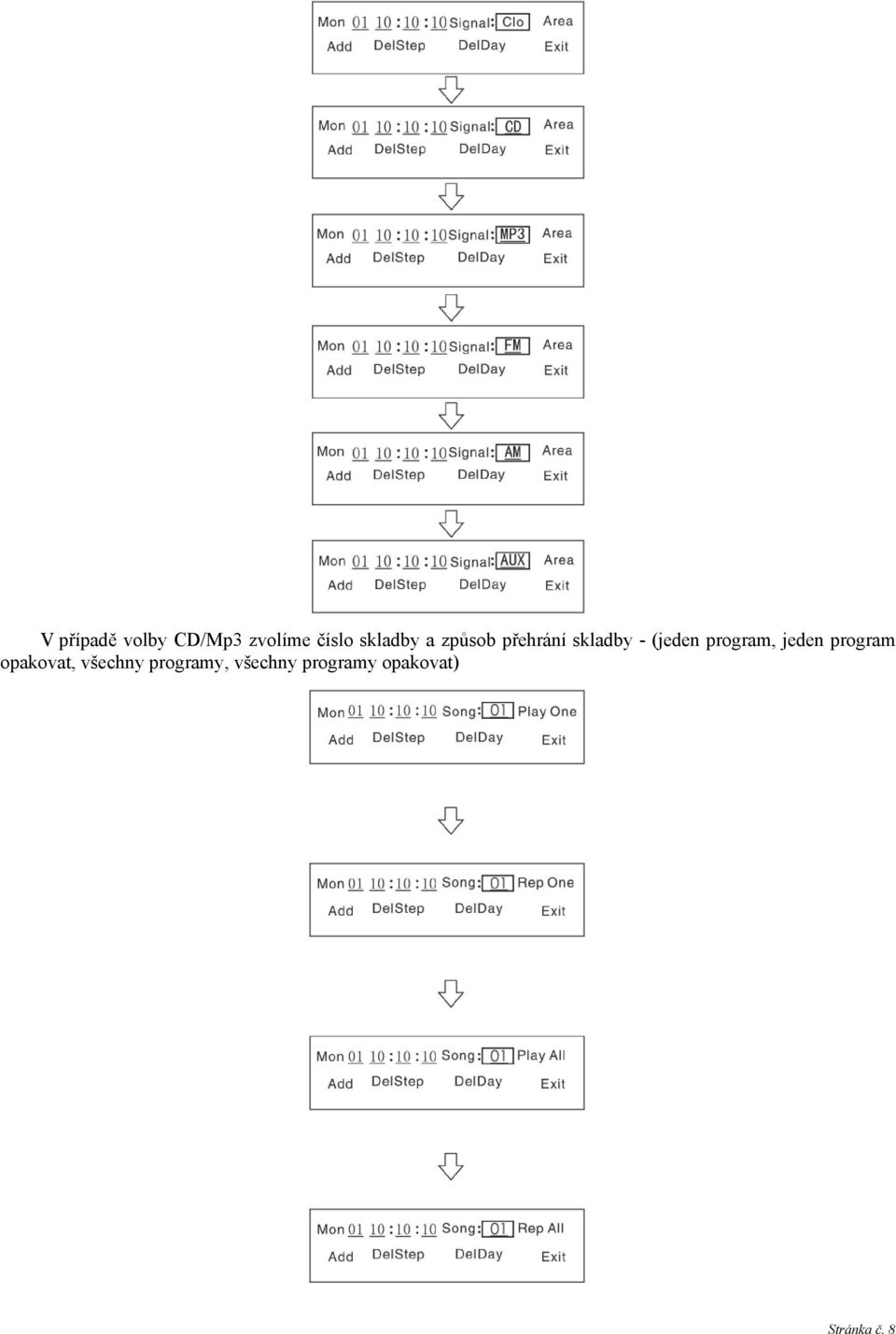 Mon 01 10 : 10 : 10 Signal: Clo Area
Add DelStep DelDay Exit

Mon 01 10 : 10 : 10 Signal: CD Area
Add DelStep DelDay Exit

Mon 01 10 : 10 : 10 Signal: MP3 Area
Add DelStep DelDay Exit

Mon 01 10 : 10 : 10 Signal: FM Area
Add DelStep DelDay Exit

Mon 01 10 : 10 : 10 Signal: AM Area
Add DelStep DelDay Exit

Mon 01 10 : 10 : 10 Signal: AUX Area
Add DelStep DelDay Exit

V případě volby CD/Mp3 zvolíme číslo skladby a způsob přehrání skladby - (jeden program, jeden program opakovat, všechny programy, všechny programy opakovat)

Mon 01 10 : 10 : 10 Song: 01 Play One
Add DelStep DelDay Exit

Mon 01 10 : 10 : 10 Song: 01 Rep One
Add DelStep DelDay Exit

Mon 01 10 : 10 : 10 Song: 01 Play All
Add DelStep DelDay Exit

Mon 01 10 : 10 : 10 Song: 01 Rep All
Add DelStep DelDay Exit

Stránka č. 8